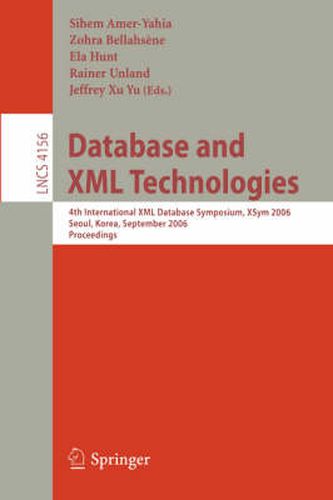 Sihem Amer-Yahia
Zohra Bellahsène
Ela Hunt
Rainer Unland
Jeffrey Xu Yu (Eds.)

LNCS 4156

Database and XML Technologies

4th International XML Database Symposium, XSym 2006
Seoul, Korea, September 2006
Proceedings

Springer